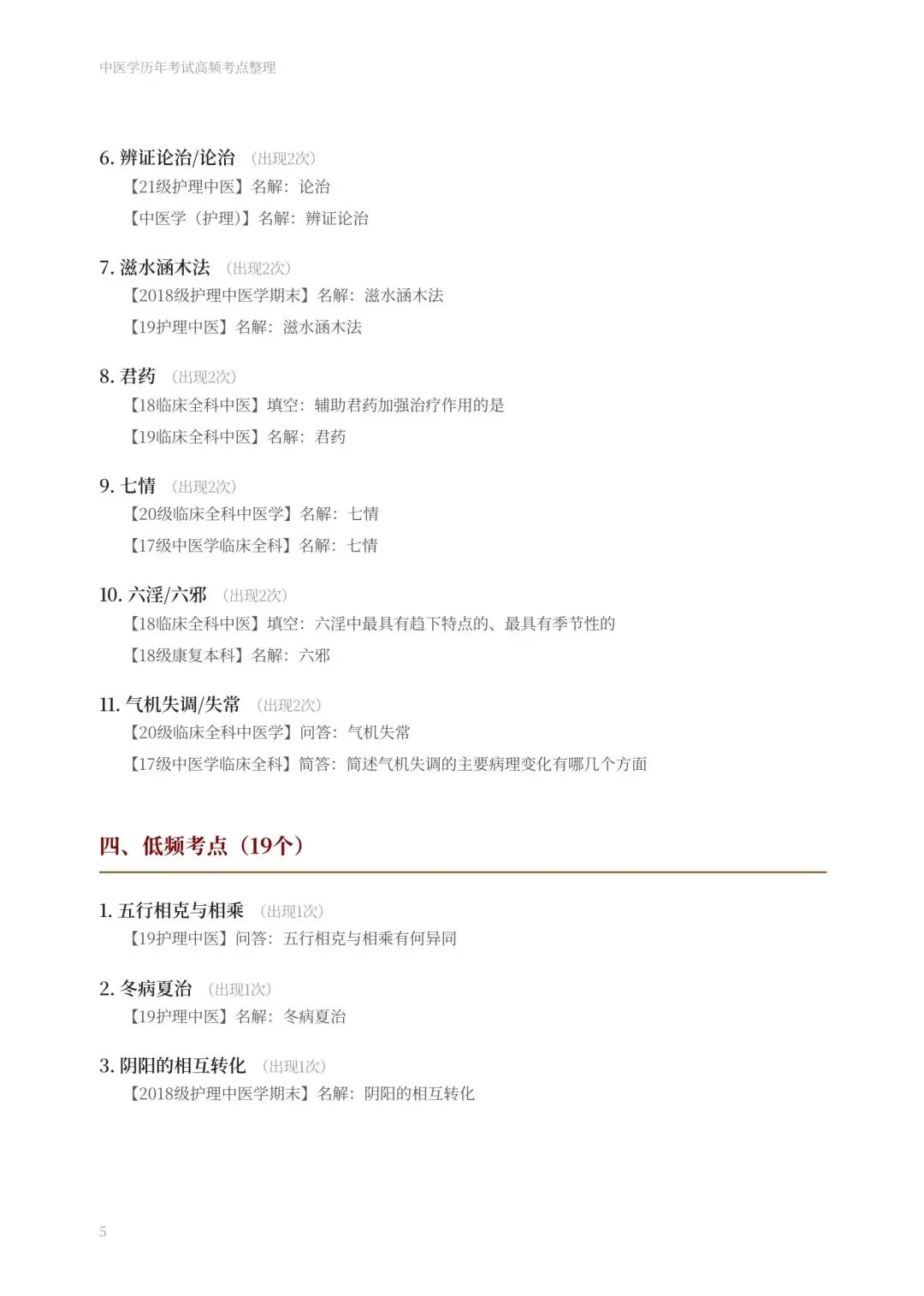 中医学历年考试高频考点整理

6. 辨证论治/论治 （出现2次）

【21级护理中医】名解：论治

【中医学（护理）】名解：辨证论治

7. 滋水涵木法 （出现2次）

【2018级护理中医学期末】名解：滋水涵木法

【19护理中医】名解：滋水涵木法

8. 君药 （出现2次）

【18临床全科中医】填空：辅助君药加强治疗作用的是

【19临床全科中医】名解：君药

9. 七情 （出现2次）

【20级临床全科中医学】名解：七情

【17级中医学临床全科】名解：七情

10. 六淫/六邪 （出现2次）

【18临床全科中医】填空：六淫中最具有趋下特点的、最具有季节性的

【18级康复本科】名解：六邪

11. 气机失调/失常 （出现2次）

【20级临床全科中医学】问答：气机失常

【17级中医学临床全科】简答：简述气机失调的主要病理变化有哪几个方面

四、低频考点（19个）

1. 五行相克与相乘 （出现1次）

【19护理中医】问答：五行相克与相乘有何异同

2. 冬病夏治 （出现1次）

【19护理中医】名解：冬病夏治

3. 阴阳的相互转化 （出现1次）

【2018级护理中医学期末】名解：阴阳的相互转化

5